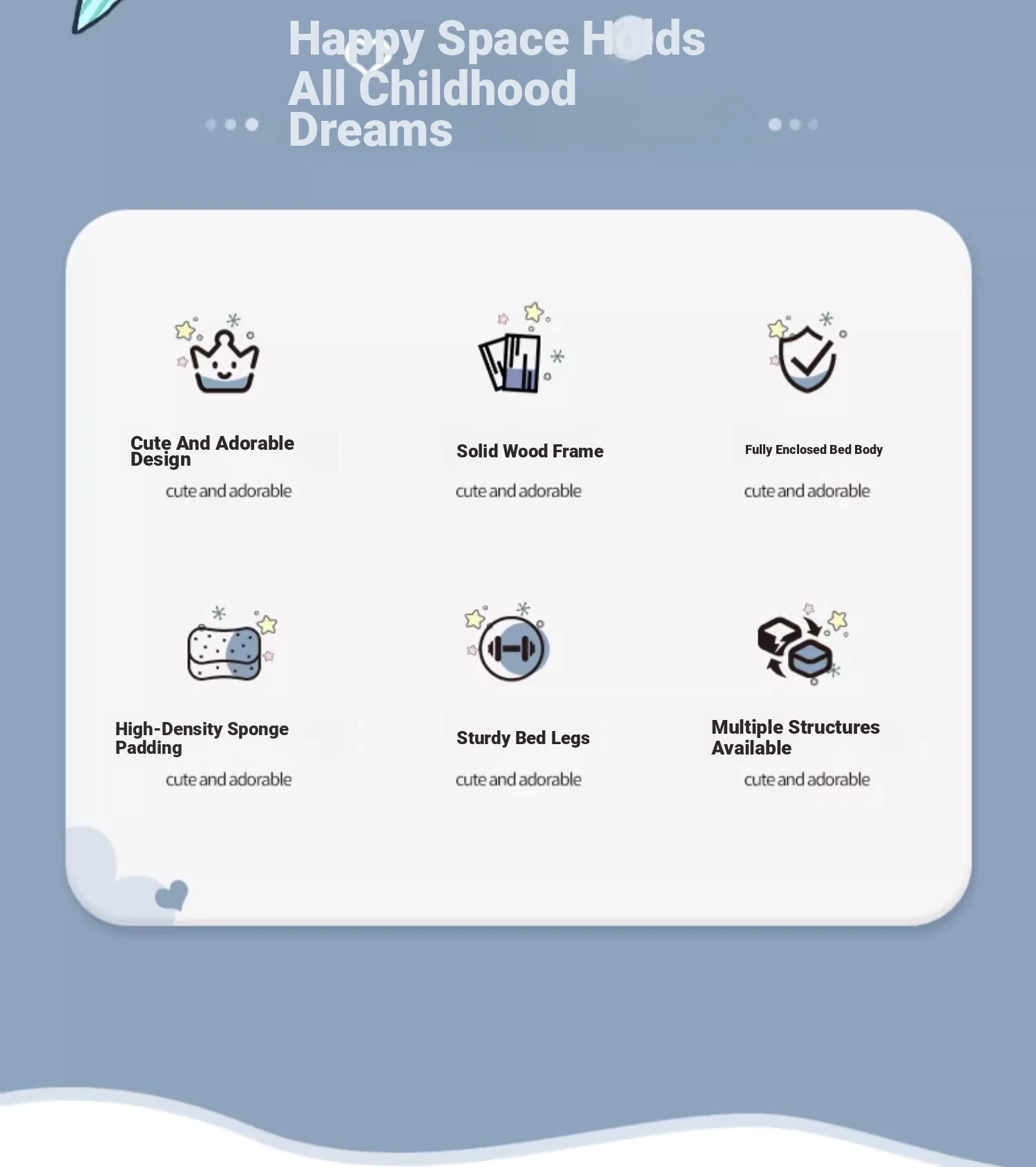 Happy Space Holds All Childhood Dreams

Cute And Adorable Design

cute and adorable

Solid Wood Frame

cute and adorable

Fully Enclosed Bed Body

cute and adorable

High-Density Sponge Padding

cute and adorable

Sturdy Bed Legs

cute and adorable

Multiple Structures Available

cute and adorable